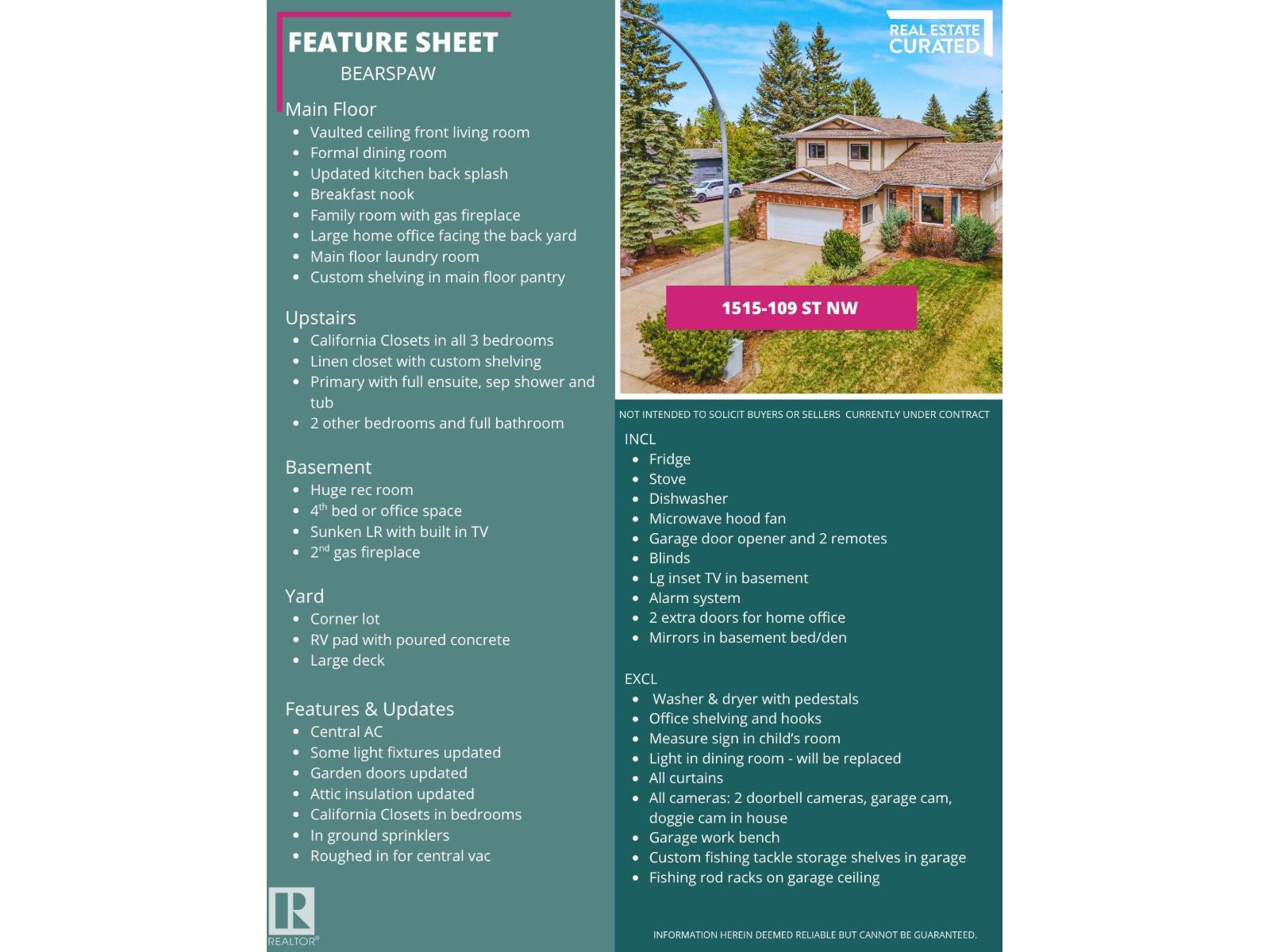 FEATURE SHEET
BEARSPAW

Main Floor
- Vaulted ceiling front living room
- Formal dining room
- Updated kitchen back splash
- Breakfast nook
- Family room with gas fireplace
- Large home office facing the back yard
- Main floor laundry room
- Custom shelving in main floor pantry

Upstairs
- California Closets in all 3 bedrooms
- Linen closet with custom shelving
- Primary with full ensuite, sep shower and tub
- 2 other bedrooms and full bathroom

Basement
- Huge rec room
- 4$^{th}$ bed or office space
- Sunken LR with built in TV
- 2$^{nd}$ gas fireplace

Yard
- Corner lot
- RV pad with poured concrete
- Large deck

Features & Updates
- Central AC
- Some light fixtures updated
- Garden doors updated
- Attic insulation updated
- California Closets in bedrooms
- In ground sprinklers
- Roughed in for central vac

REALTOR®

REAL ESTATE CURATED

1515-109 ST NW

NOT INTENDED TO SOLICIT BUYERS OR SELLERS CURRENTLY UNDER CONTRACT

INCL
- Fridge
- Stove
- Dishwasher
- Microwave hood fan
- Garage door opener and 2 remotes
- Blinds
- Lg inset TV in basement
- Alarm system
- 2 extra doors for home office
- Mirrors in basement bed/den

EXCL
- Washer & dryer with pedestals
- Office shelving and hooks
- Measure sign in child's room
- Light in dining room - will be replaced
- All curtains
- All cameras: 2 doorbell cameras, garage cam, doggie cam in house
- Garage work bench
- Custom fishing tackle storage shelves in garage
- Fishing rod racks on garage ceiling

INFORMATION HEREIN DEEMED RELIABLE BUT CANNOT BE GUARANTEED.